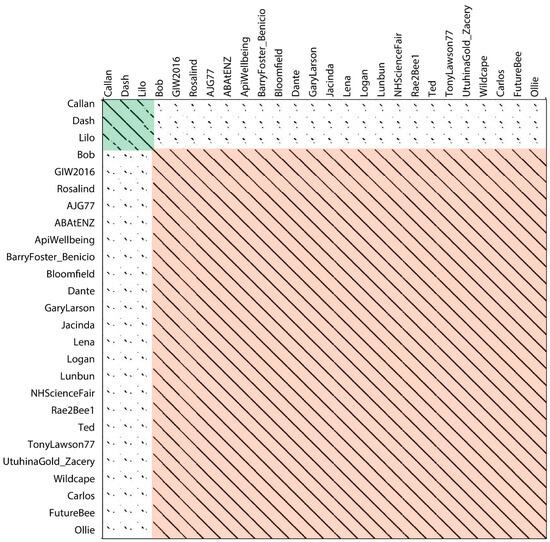 Callan
Dash
Lilo
Bob
GIW2016
Rosalind
AJG77
ABAtENZ
ApiWellbeing
BarryFoster_Benicio
Bloomfield
Dante
GaryLarson
Jacinda
Lena
Logan
Lunbun
NHScienceFair
Rae2Bee1
Ted
TonyLawson77
UtuhinaGold_Zacery
Wildcape
Carlos
FutureBee
Ollie

Callan
Dash
Lilo
Bob
GIW2016
Rosalind
AJG77
ABAtENZ
ApiWellbeing
BarryFoster_Benicio
Bloomfield
Dante
GaryLarson
Jacinda
Lena
Logan
Lunbun
NHScienceFair
Rae2Bee1
Ted
TonyLawson77
UtuhinaGold_Zacery
Wildcape
Carlos
FutureBee
Ollie